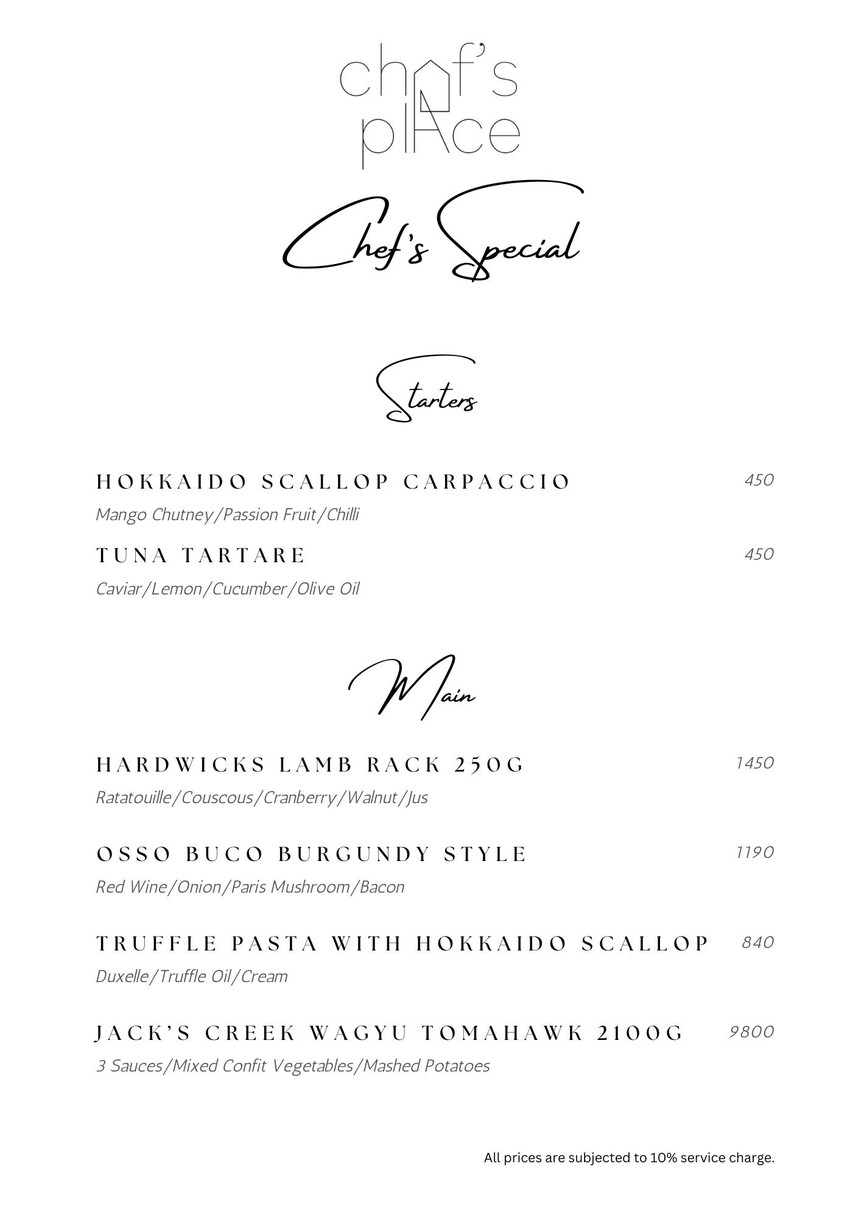 chef's place

Chef's Special

Starters

HOKKAIDO SCALLOP CARPACCIO 450
Mango Chutney/Passion Fruit/Chilli

TUNA TARTARE 450
Caviar/Lemon/Cucumber/Olive Oil

Main

HARDWICKS LAMB RACK 250G 1450
Ratatouille/Couscous/Cranberry/Walnut/Jus

OSSO BUCO BURGUNDY STYLE 1190
Red Wine/Onion/Paris Mushroom/Bacon

TRUFFLE PASTA WITH HOKKAIDO SCALLOP 840
Duxelle/Truffle Oil/Cream

JACK'S CREEK WAGYU TOMAHAWK 2100G 9800
3 Sauces/Mixed Confit Vegetables/Mashed Potatoes

All prices are subjected to 10% service charge.